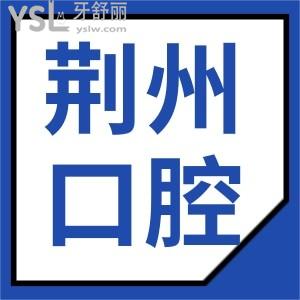 YSL 牙舒丽
yslw.com

荆州
口腔